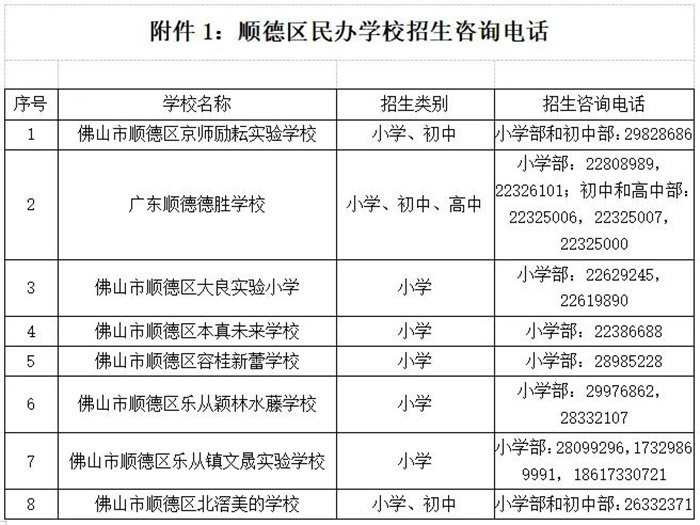 附件 1：顺德区民办学校招生咨询电话

| 序号 | 学校名称 | 招生类别 | 招生咨询电话 |
|---|---|---|---|
| 1 | 佛山市顺德区京师励耘实验学校 | 小学、初中 | 小学部和初中部：29828686 |
| 2 | 广东顺德德胜学校 | 小学、初中、高中 | 小学部：22808989，22326101；初中和高中部：22325006，22325007，22325000 |
| 3 | 佛山市顺德区大良实验小学 | 小学 | 小学部：22629245，22619890 |
| 4 | 佛山市顺德区本真未来学校 | 小学 | 小学部：22386688 |
| 5 | 佛山市顺德区容桂新蕾学校 | 小学 | 小学部：28985228 |
| 6 | 佛山市顺德区乐从颖林水藤学校 | 小学 | 小学部：29976862，28332107 |
| 7 | 佛山市顺德区乐从镇文晟实验学校 | 小学 | 小学部：28099296，17329869991，18617330721 |
| 8 | 佛山市顺德区北滘美的学校 | 小学、初中 | 小学部和初中部：26332371 |